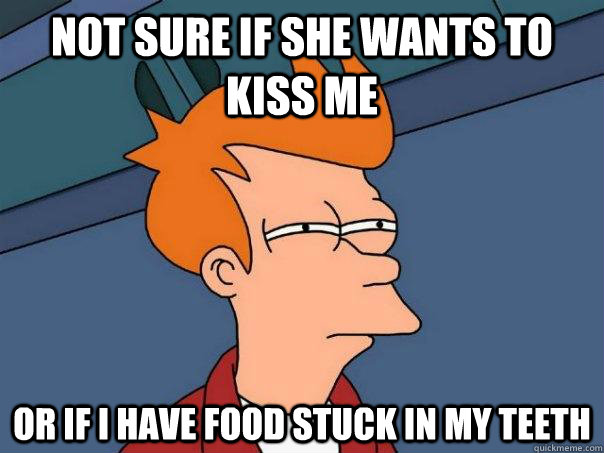 NOT SURE IF SHE WANTS TO KISS ME

OR IF I HAVE FOOD STUCK IN MY TEETH

quickmeme.com